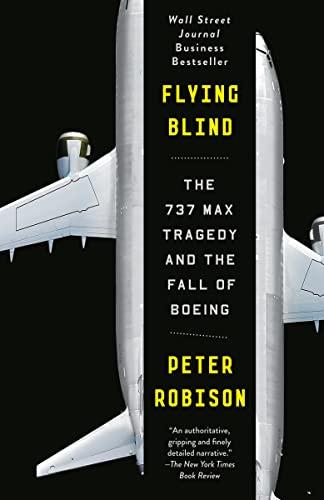 Wall Street Journal Business Bestseller

FLYING BLIND

THE 737 MAX TRAGEDY AND THE FALL OF BOEING

PETER ROBISON

"An authoritative, gripping and finely detailed narrative."
—The New York Times Book Review